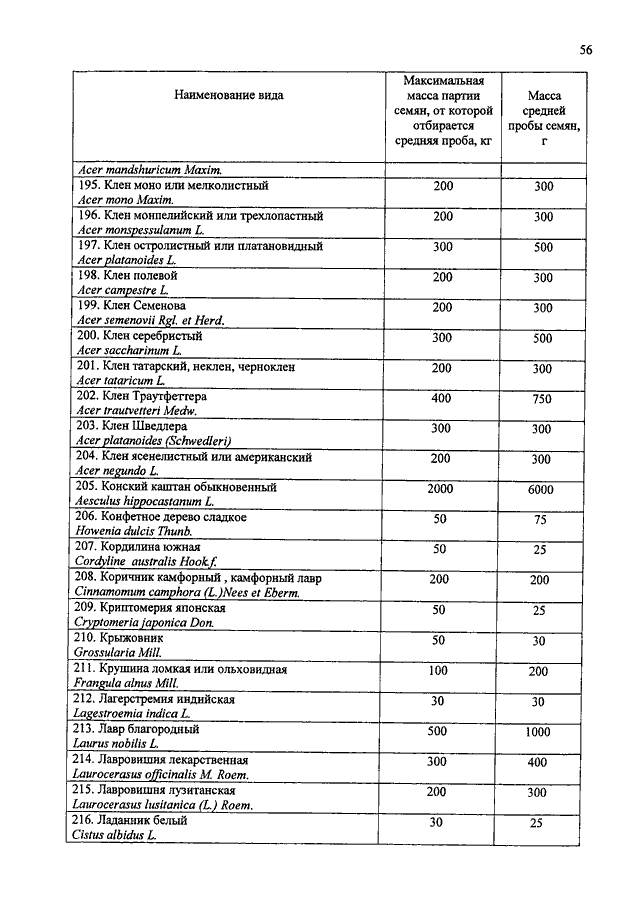 56

| Наименование вида | Максимальная масса партии семян, от которой отбирается средняя проба, кг | Масса средней пробы семян, г |
|---|---|---|
| Acer mandshuricum Maxim. | | |
| 195. Клен моно или мелколистный Acer mono Maxim. | 200 | 300 |
| 196. Клен монпелийский или трехлопастный Acer monspessulanum L. | 200 | 300 |
| 197. Клен остролистный или платановидный Acer platanoides L. | 300 | 500 |
| 198. Клен полевой Acer campestre L. | 200 | 300 |
| 199. Клен Семенова Acer semenovii Rgl. et Herd. | 200 | 300 |
| 200. Клен серебристый Acer saccharinum L. | 300 | 500 |
| 201. Клен татарский, неклен, черноклен Acer tataricum L. | 200 | 300 |
| 202. Клен Траутфеттера Acer trautvetteri Medw. | 400 | 750 |
| 203. Клен Шведлера Acer platanoides (Schwedleri) | 300 | 300 |
| 204. Клен ясенелистный или американский Acer negundo L. | 200 | 300 |
| 205. Конский каштан обыкновенный Aesculus hippocastanum L. | 2000 | 6000 |
| 206. Конфетное дерево сладкое Howenia dulcis Thunb. | 50 | 75 |
| 207. Кордилина южная Cordyline australis Hook.f. | 50 | 25 |
| 208. Коричник камфорный , камфорный лавр Cinnamomum camphora (L.)Nees et Eberm. | 200 | 200 |
| 209. Криптомерия японская Cryptomeria japonica Don. | 50 | 25 |
| 210. Крыжовник Grossularia Mill. | 50 | 30 |
| 211. Крушина ломкая или ольховидная Frangula alnus Mill. | 100 | 200 |
| 212. Лагерстремия индийская Lagestroemia indica L. | 30 | 30 |
| 213. Лавр благородный Laurus nobilis L. | 500 | 1000 |
| 214. Лавровишня лекарственная Laurocerasus officinalis M. Roem. | 300 | 400 |
| 215. Лавровишня лузитанская Laurocerasus lusitanica (L.) Roem. | 200 | 300 |
| 216. Ладанник белый Cistus albidus L. | 30 | 25 |